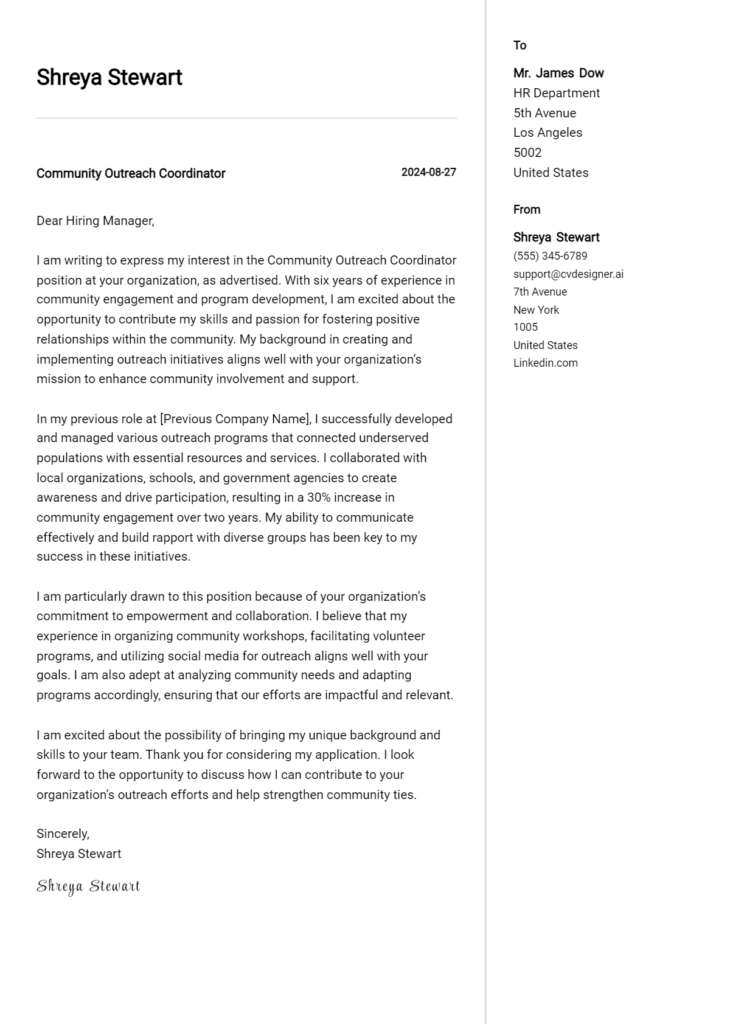 Shreya Stewart

Community Outreach Coordinator 2024-08-27

Dear Hiring Manager,

I am writing to express my interest in the Community Outreach Coordinator position at your organization, as advertised. With six years of experience in community engagement and program development, I am excited about the opportunity to contribute my skills and passion for fostering positive relationships within the community. My background in creating and implementing outreach initiatives aligns well with your organization's mission to enhance community involvement and support.

In my previous role at [Previous Company Name], I successfully developed and managed various outreach programs that connected underserved populations with essential resources and services. I collaborated with local organizations, schools, and government agencies to create awareness and drive participation, resulting in a 30% increase in community engagement over two years. My ability to communicate effectively and build rapport with diverse groups has been key to my success in these initiatives.

I am particularly drawn to this position because of your organization's commitment to empowerment and collaboration. I believe that my experience in organizing community workshops, facilitating volunteer programs, and utilizing social media for outreach aligns well with your goals. I am also adept at analyzing community needs and adapting programs accordingly, ensuring that our efforts are impactful and relevant.

I am excited about the possibility of bringing my unique background and skills to your team. Thank you for considering my application. I look forward to the opportunity to discuss how I can contribute to your organization's outreach efforts and help strengthen community ties.

Sincerely,
Shreya Stewart

Shreya Stewart

To

Mr. James Dow
HR Department
5th Avenue
Los Angeles
5002
United States

From

Shreya Stewart
(555) 345-6789
support@cvdesigner.ai
7th Avenue
New York
1005
United States
Linkedin.com